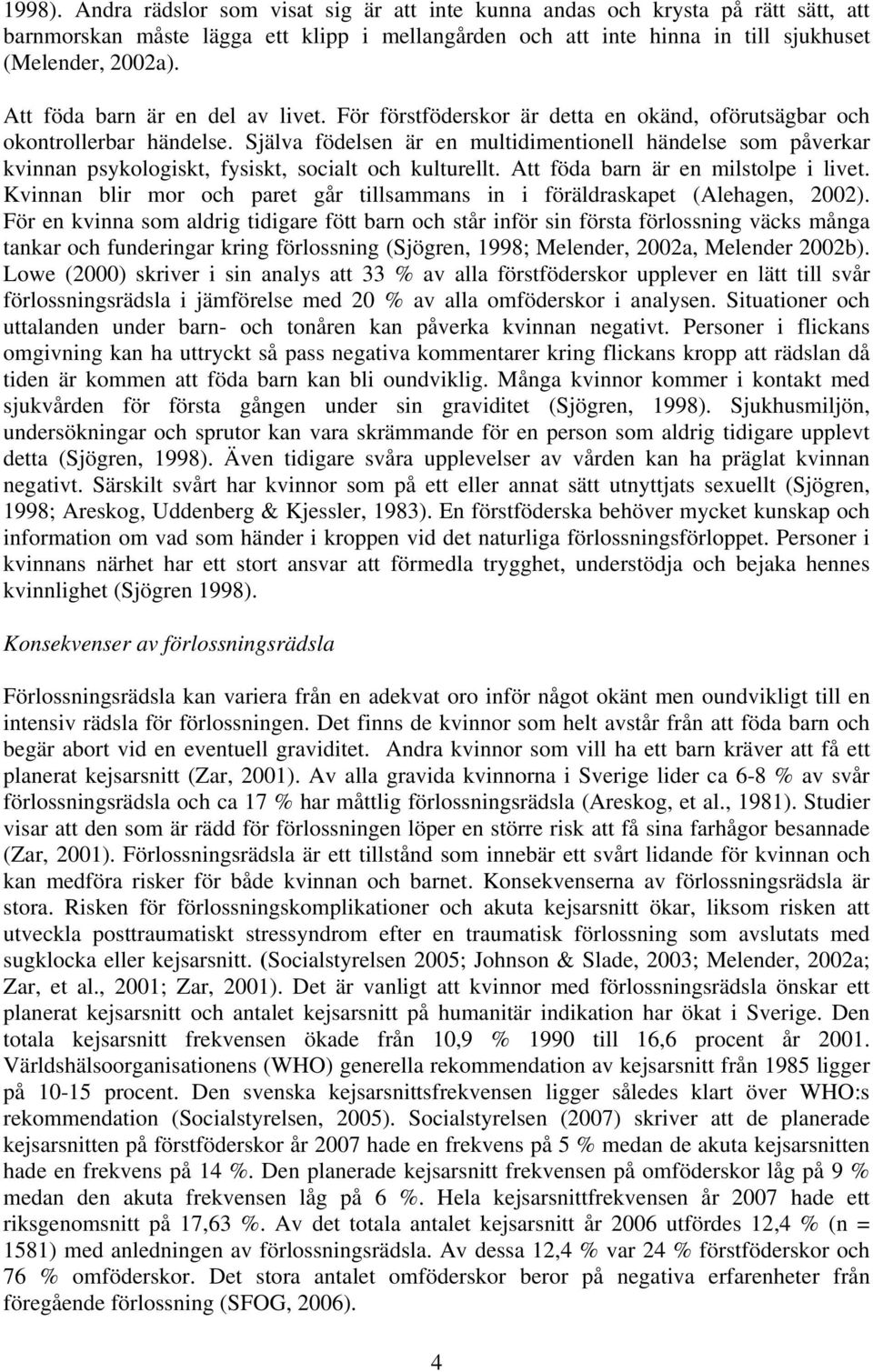 1998). Andra rädslor som visat sig är att inte kunna andas och krysta på rätt sätt, att barnmorskan måste lägga ett klipp i mellangården och att inte hinna in till sjukhuset (Melender, 2002a).

Att föda barn är en del av livet. För förstföderskor är detta en okänd, oförutsägbar och okontrollerbar händelse. Själva födelsen är en multidimentionell händelse som påverkar kvinnan psykologiskt, fysiskt, socialt och kulturellt. Att föda barn är en milstolpe i livet. Kvinnan blir mor och paret går tillsammans in i föräldraskapet (Alehagen, 2002). För en kvinna som aldrig tidigare fött barn och står inför sin första förlossning väcks många tankar och funderingar kring förlossning (Sjögren, 1998; Melender, 2002a, Melender 2002b). Lowe (2000) skriver i sin analys att 33 % av alla förstföderskor upplever en lätt till svår förlossningsrädsla i jämförelse med 20 % av alla omföderskor i analysen. Situationer och uttalanden under barn- och tonåren kan påverka kvinnan negativt. Personer i flickans omgivning kan ha uttryckt så pass negativa kommentarer kring flickans kropp att rädslan då tiden är kommen att föda barn kan bli oundviklig. Många kvinnor kommer i kontakt med sjukvården för första gången under sin graviditet (Sjögren, 1998). Sjukhusmiljön, undersökningar och sprutor kan vara skrämmande för en person som aldrig tidigare upplevt detta (Sjögren, 1998). Även tidigare svåra upplevelser av vården kan ha präglat kvinnan negativt. Särskilt svårt har kvinnor som på ett eller annat sätt utnyttjats sexuellt (Sjögren, 1998; Areskog, Uddenberg & Kjessler, 1983). En förstföderska behöver mycket kunskap och information om vad som händer i kroppen vid det naturliga förlossningsförloppet. Personer i kvinnans närhet har ett stort ansvar att förmedla trygghet, understödja och bejaka hennes kvinnlighet (Sjögren 1998).

Konsekvenser av förlossningsrädsla

Förlossningsrädsla kan variera från en adekvat oro inför något okänt men oundvikligt till en intensiv rädsla för förlossningen. Det finns de kvinnor som helt avstår från att föda barn och begär abort vid en eventuell graviditet. Andra kvinnor som vill ha ett barn kräver att få ett planerat kejsarsnitt (Zar, 2001). Av alla gravida kvinnorna i Sverige lider ca 6-8 % av svår förlossningsrädsla och ca 17 % har måttlig förlossningsrädsla (Areskog, et al., 1981). Studier visar att den som är rädd för förlossningen löper en större risk att få sina farhågor besannade (Zar, 2001). Förlossningsrädsla är ett tillstånd som innebär ett svårt lidande för kvinnan och kan medföra risker för både kvinnan och barnet. Konsekvenserna av förlossningsrädsla är stora. Risken för förlossningskomplikationer och akuta kejsarsnitt ökar, liksom risken att utveckla posttraumatiskt stressyndrom efter en traumatisk förlossning som avslutats med sugklocka eller kejsarsnitt. (Socialstyrelsen 2005; Johnson & Slade, 2003; Melender, 2002a; Zar, et al., 2001; Zar, 2001). Det är vanligt att kvinnor med förlossningsrädsla önskar ett planerat kejsarsnitt och antalet kejsarsnitt på humanitär indikation har ökat i Sverige. Den totala kejsarsnitt frekvensen ökade från 10,9 % 1990 till 16,6 procent år 2001. Världshälsoorganisationens (WHO) generella rekommendation av kejsarsnitt från 1985 ligger på 10-15 procent. Den svenska kejsarsnittsfrekvensen ligger således klart över WHO:s rekommendation (Socialstyrelsen, 2005). Socialstyrelsen (2007) skriver att de planerade kejsarsnitten på förstföderskor år 2007 hade en frekvens på 5 % medan de akuta kejsarsnitten hade en frekvens på 14 %. Den planerade kejsarsnitt frekvensen på omföderskor låg på 9 % medan den akuta frekvensen låg på 6 %. Hela kejsarsnittfrekvensen år 2007 hade ett riksgenomsnitt på 17,63 %. Av det totala antalet kejsarsnitt år 2006 utfördes 12,4 % (n = 1581) med anledningen av förlossningsrädsla. Av dessa 12,4 % var 24 % förstföderskor och 76 % omföderskor. Det stora antalet omföderskor beror på negativa erfarenheter från föregående förlossning (SFOG, 2006).

4